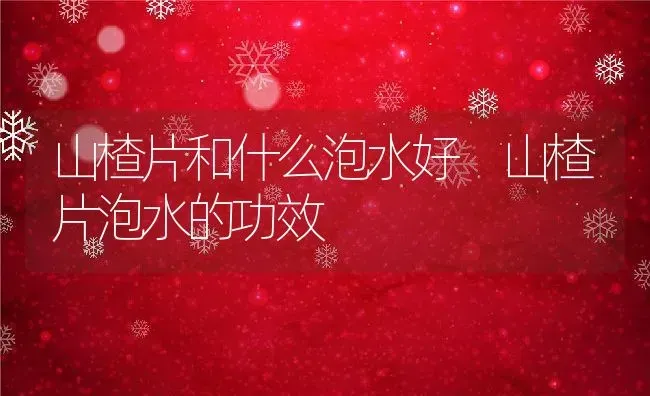 山楂片和什么泡水好 山楂片泡水的功效